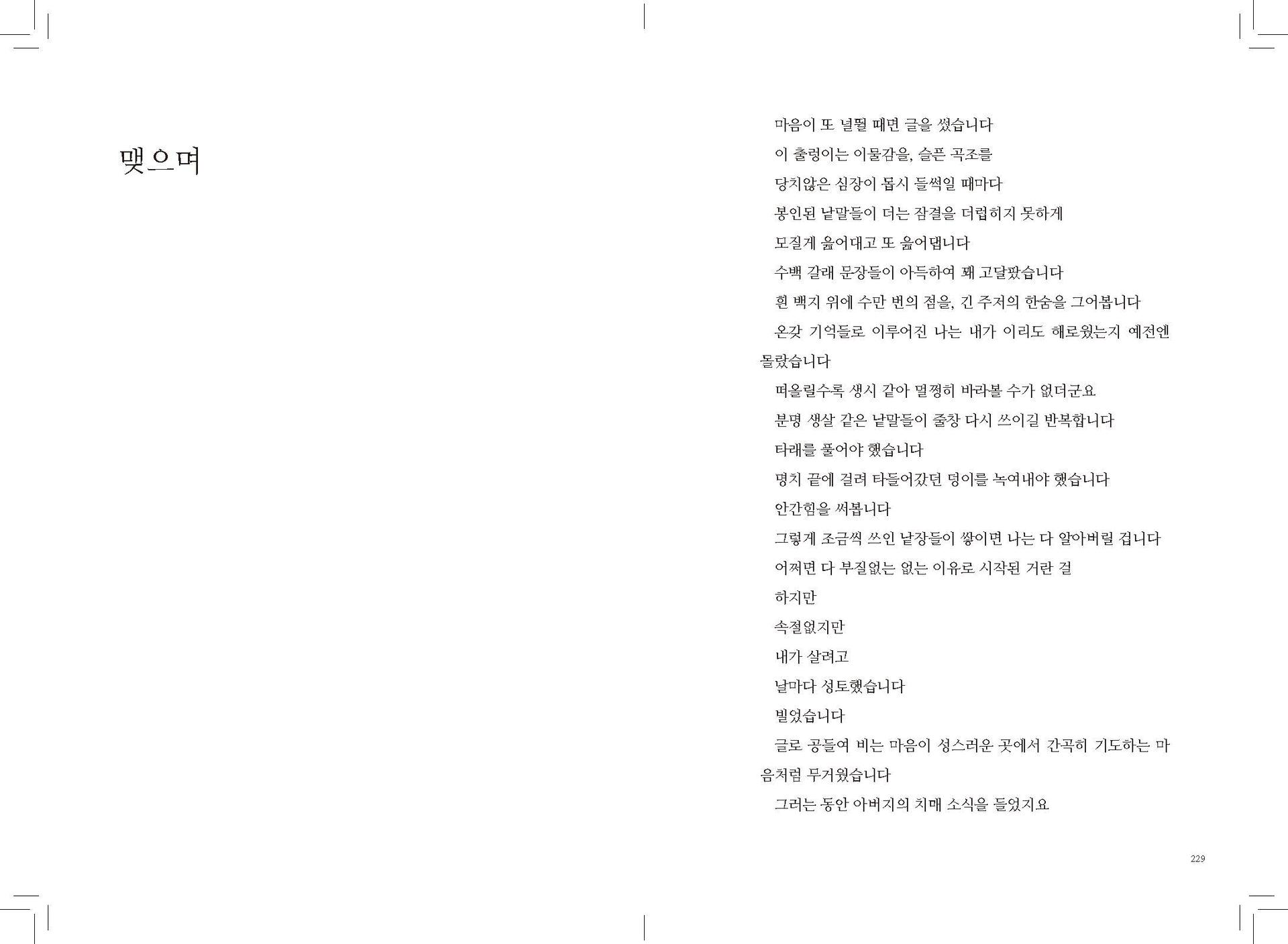 맺으며

마음이 또 널뛸 때면 글을 썼습니다

이 출렁이는 이물감을, 슬픈 곡조를

당치않은 심장이 몹시 들썩일 때마다

봉인된 낱말들이 더는 잠결을 더럽히지 못하게

모질게 읊어대고 또 읊어댑니다

수백 갈래 문장들이 아득하여 꽤 고달팠습니다

흰 백지 위에 수만 번의 점을, 긴 주저의 한숨을 그어봅니다

온갖 기억들로 이루어진 나는 내가 이리도 해로웠는지 예전엔 몰랐습니다

떠올릴수록 생시 같아 멀쩡히 바라볼 수가 없더군요

분명 생살 같은 낱말들이 줄창 다시 쓰이길 반복합니다

타래를 풀어야 했습니다

명치 끝에 걸려 타들어갔던 덩이를 녹여내야 했습니다

안간힘을 써봅니다

그렇게 조금씩 쓰인 낱장들이 쌓이면 나는 다 알아버릴 겁니다

어쩌면 다 부질없는 없는 이유로 시작된 거란 걸

하지만

속절없지만

내가 살려고

날마다 성토했습니다

빌었습니다

글로 공들여 비는 마음이 성스러운 곳에서 간곡히 기도하는 마음처럼 무거웠습니다

그러는 동안 아버지의 치매 소식을 들었지요

229